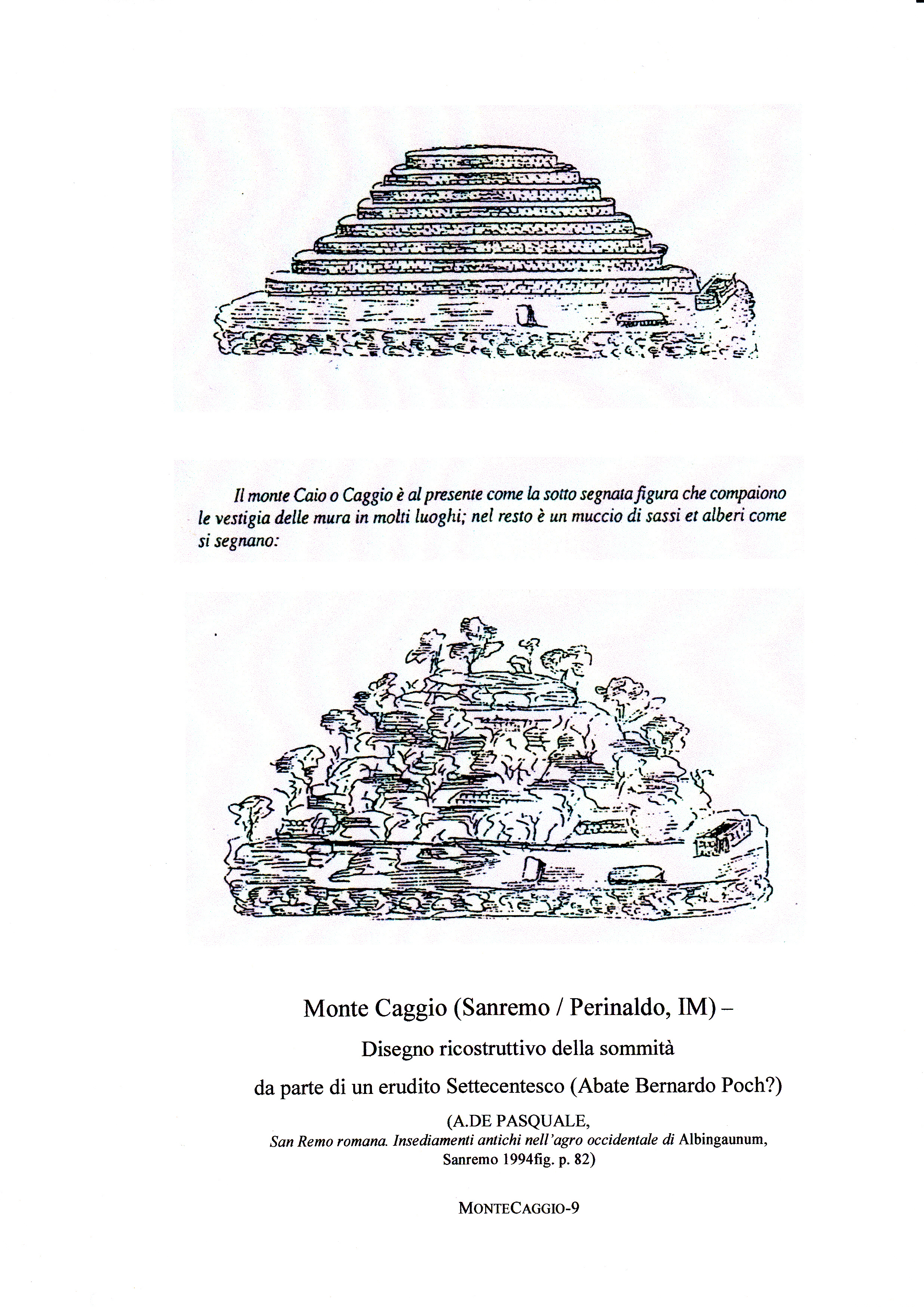 Il monte Caio o Caggio è al presente come la sotto segnata figura che compaiono le vestigia delle mura in molti luoghi; nel resto è un muccio di sassi et alberi come si segnano:

Monte Caggio (Sanremo / Perinaldo, IM) –

Disegno ricostruttivo della sommità

da parte di un erudito Settecentesco (Abate Bernardo Poch?)

(A.DE PASQUALE,
San Remo romana. Insediamenti antichi nell'agro occidentale di Albingaunum,
Sanremo 1994fig. p. 82)

MONTECAGGIO-9